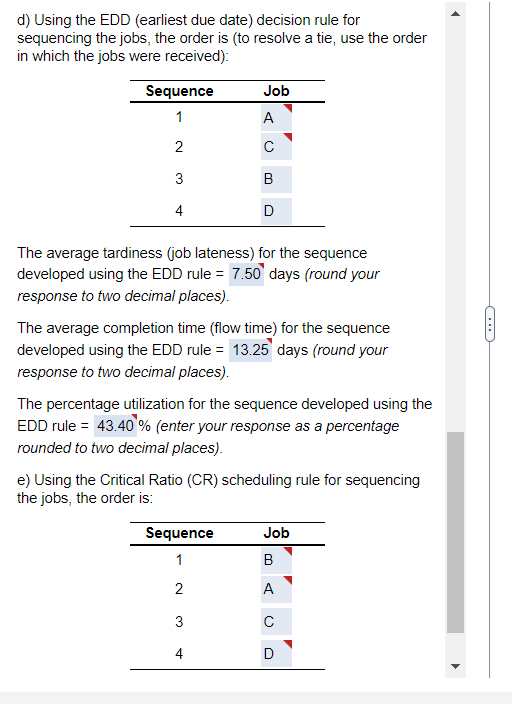 d) Using the EDD (earliest due date) decision rule for sequencing the jobs, the order is (to resolve a tie, use the order in which the jobs were received):

| Sequence | Job |
|---|---|
| 1 | A |
| 2 | C |
| 3 | B |
| 4 | D |

The average tardiness (job lateness) for the sequence developed using the EDD rule = 7.50 days (round your response to two decimal places).

The average completion time (flow time) for the sequence developed using the EDD rule = 13.25 days (round your response to two decimal places).

The percentage utilization for the sequence developed using the EDD rule = 43.40 % (enter your response as a percentage rounded to two decimal places).

e) Using the Critical Ratio (CR) scheduling rule for sequencing the jobs, the order is:

| Sequence | Job |
|---|---|
| 1 | B |
| 2 | A |
| 3 | C |
| 4 | D |